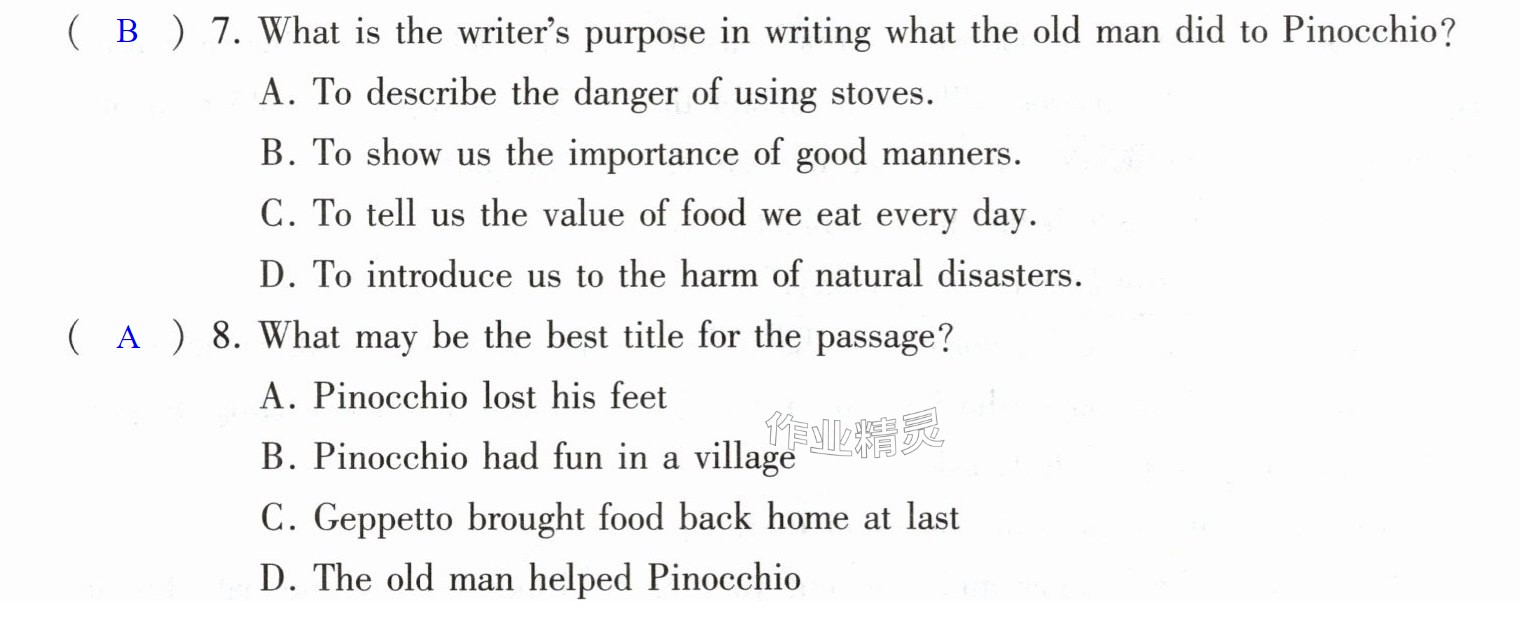 ( B ) 7. What is the writer's purpose in writing what the old man did to Pinocchio?

A. To describe the danger of using stoves.

B. To show us the importance of good manners.

C. To tell us the value of food we eat every day.

D. To introduce us to the harm of natural disasters.

( A ) 8. What may be the best title for the passage?

A. Pinocchio lost his feet

B. Pinocchio had fun in a village

C. Geppetto brought food back home at last

D. The old man helped Pinocchio

作业精灵